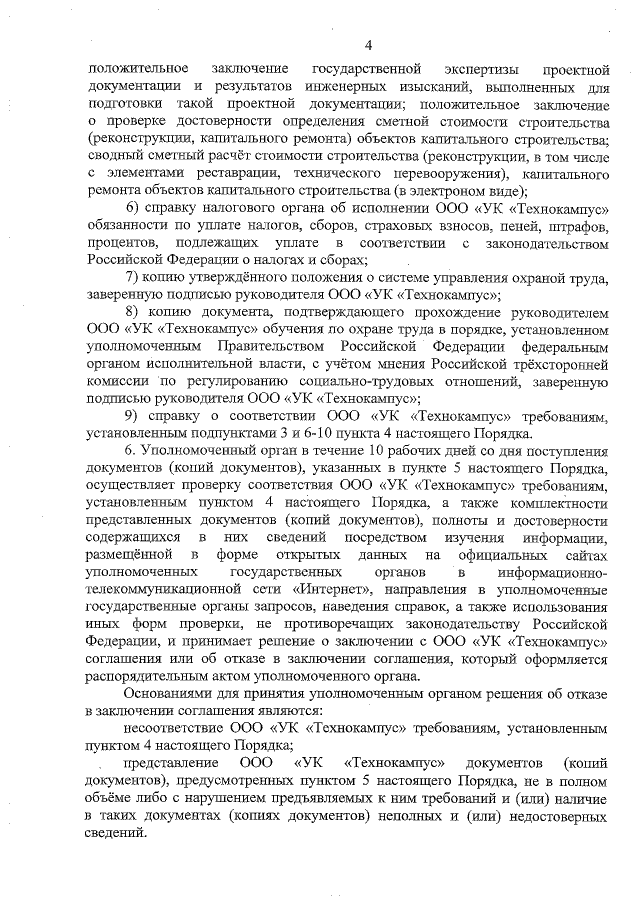 4

положительное заключение государственной экспертизы проектной документации и результатов инженерных изысканий, выполненных для подготовки такой проектной документации; положительное заключение о проверке достоверности определения сметной стоимости строительства (реконструкции, капитального ремонта) объектов капитального строительства; сводный сметный расчёт стоимости строительства (реконструкции, в том числе с элементами реставрации, технического перевооружения), капитального ремонта объектов капитального строительства (в электроном виде);

6) справку налогового органа об исполнении ООО «УК «Технокампус» обязанности по уплате налогов, сборов, страховых взносов, пеней, штрафов, процентов, подлежащих уплате в соответствии с законодательством Российской Федерации о налогах и сборах;

7) копию утверждённого положения о системе управления охраной труда, заверенную подписью руководителя ООО «УК «Технокампус»;

8) копию документа, подтверждающего прохождение руководителем ООО «УК «Технокампус» обучения по охране труда в порядке, установленном уполномоченным Правительством Российской Федерации федеральным органом исполнительной власти, с учётом мнения Российской трёхсторонней комиссии по регулированию социально-трудовых отношений, заверенную подписью руководителя ООО «УК «Технокампус»;

9) справку о соответствии ООО «УК «Технокампус» требованиям, установленным подпунктами 3 и 6-10 пункта 4 настоящего Порядка.

6. Уполномоченный орган в течение 10 рабочих дней со дня поступления документов (копий документов), указанных в пункте 5 настоящего Порядка, осуществляет проверку соответствия ООО «УК «Технокампус» требованиям, установленным пунктом 4 настоящего Порядка, а также комплектности представленных документов (копий документов), полноты и достоверности содержащихся в них сведений посредством изучения информации, размещённой в форме открытых данных на официальных сайтах уполномоченных государственных органов в информационно-телекоммуникационной сети «Интернет», направления в уполномоченные государственные органы запросов, наведения справок, а также использования иных форм проверки, не противоречащих законодательству Российской Федерации, и принимает решение о заключении с ООО «УК «Технокампус» соглашения или об отказе в заключении соглашения, который оформляется распорядительным актом уполномоченного органа.

Основаниями для принятия уполномоченным органом решения об отказе в заключении соглашения являются:

несоответствие ООО «УК «Технокампус» требованиям, установленным пунктом 4 настоящего Порядка;

представление ООО «УК «Технокампус» документов (копий документов), предусмотренных пунктом 5 настоящего Порядка, не в полном объёме либо с нарушением предъявляемых к ним требований и (или) наличие в таких документах (копиях документов) неполных и (или) недостоверных сведений.